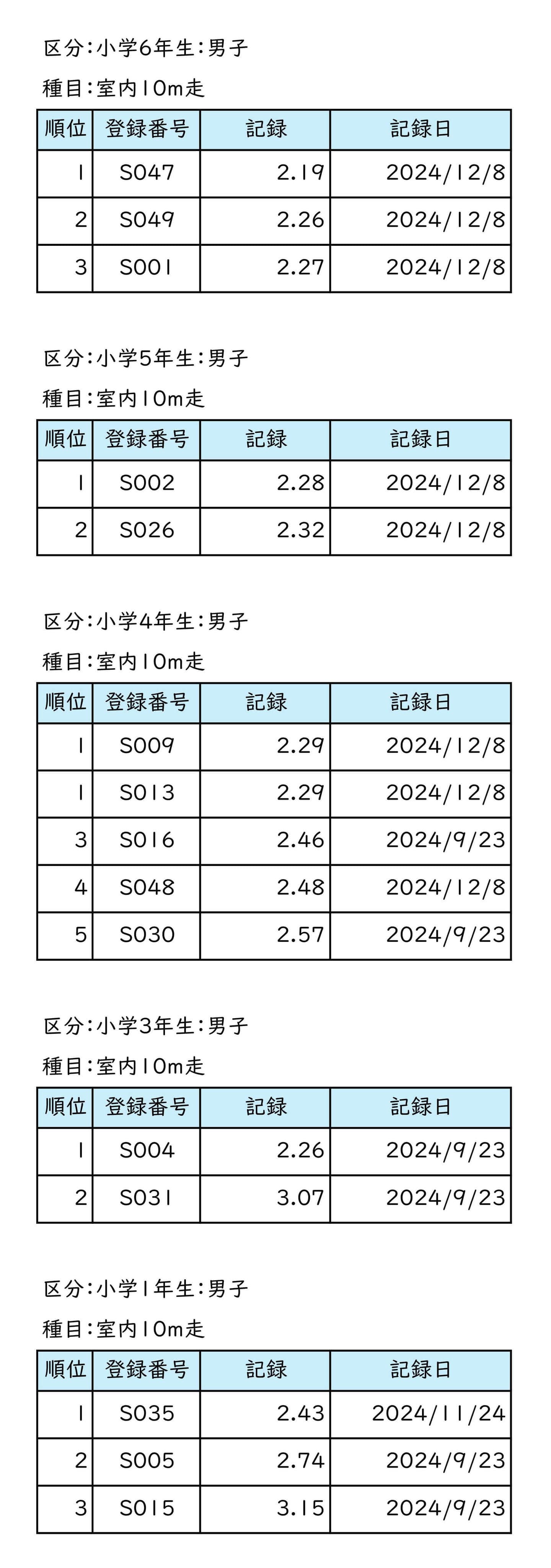 区分:小学6年生:男子

種目:室内10m走

| 順位 | 登録番号 | 記録 | 記録日 |
|---|---|---|---|
| 1 | S047 | 2.19 | 2024/12/8 |
| 2 | S049 | 2.26 | 2024/12/8 |
| 3 | S001 | 2.27 | 2024/12/8 |

区分:小学5年生:男子

種目:室内10m走

| 順位 | 登録番号 | 記録 | 記録日 |
|---|---|---|---|
| 1 | S002 | 2.28 | 2024/12/8 |
| 2 | S026 | 2.32 | 2024/12/8 |

区分:小学4年生:男子

種目:室内10m走

| 順位 | 登録番号 | 記録 | 記録日 |
|---|---|---|---|
| 1 | S009 | 2.29 | 2024/12/8 |
| 1 | S013 | 2.29 | 2024/12/8 |
| 3 | S016 | 2.46 | 2024/9/23 |
| 4 | S048 | 2.48 | 2024/12/8 |
| 5 | S030 | 2.57 | 2024/9/23 |

区分:小学3年生:男子

種目:室内10m走

| 順位 | 登録番号 | 記録 | 記録日 |
|---|---|---|---|
| 1 | S004 | 2.26 | 2024/9/23 |
| 2 | S031 | 3.07 | 2024/9/23 |

区分:小学1年生:男子

種目:室内10m走

| 順位 | 登録番号 | 記録 | 記録日 |
|---|---|---|---|
| 1 | S035 | 2.43 | 2024/11/24 |
| 2 | S005 | 2.74 | 2024/9/23 |
| 3 | S015 | 3.15 | 2024/9/23 |